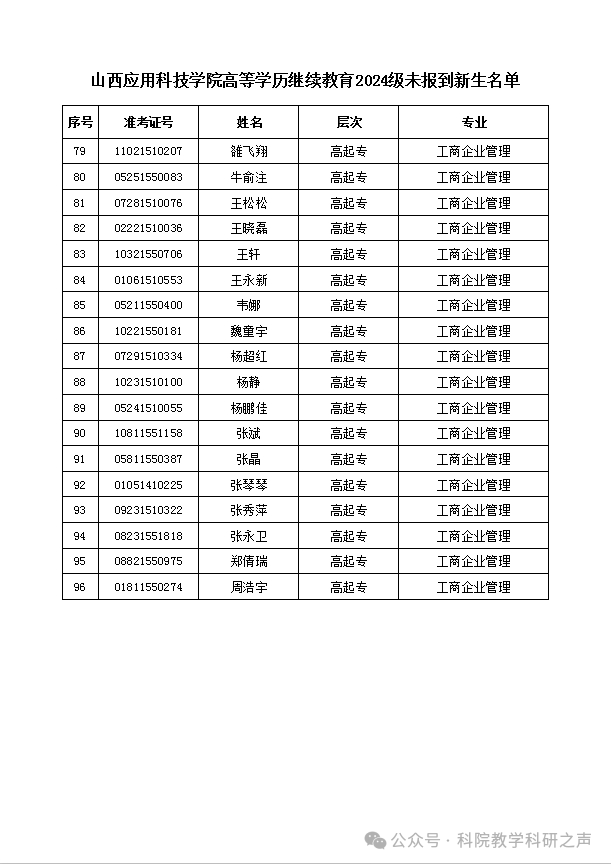 山西应用科技学院高等学历继续教育2024级未报到新生名单

| 序号 | 准考证号 | 姓名 | 层次 | 专业 |
|---|---|---|---|---|
| 79 | 11021510207 | 雒飞翔 | 高起专 | 工商企业管理 |
| 80 | 05251550083 | 牛俞注 | 高起专 | 工商企业管理 |
| 81 | 07281510076 | 王松松 | 高起专 | 工商企业管理 |
| 82 | 02221510036 | 王晓磊 | 高起专 | 工商企业管理 |
| 83 | 10321550706 | 王轩 | 高起专 | 工商企业管理 |
| 84 | 01061510553 | 王永新 | 高起专 | 工商企业管理 |
| 85 | 05211550400 | 韦娜 | 高起专 | 工商企业管理 |
| 86 | 10221550181 | 魏童宇 | 高起专 | 工商企业管理 |
| 87 | 07291510334 | 杨超红 | 高起专 | 工商企业管理 |
| 88 | 10231510100 | 杨静 | 高起专 | 工商企业管理 |
| 89 | 05241510055 | 杨鹏佳 | 高起专 | 工商企业管理 |
| 90 | 10811551158 | 张斌 | 高起专 | 工商企业管理 |
| 91 | 05811550387 | 张晶 | 高起专 | 工商企业管理 |
| 92 | 01051410225 | 张琴琴 | 高起专 | 工商企业管理 |
| 93 | 09231510322 | 张秀萍 | 高起专 | 工商企业管理 |
| 94 | 08231551818 | 张永卫 | 高起专 | 工商企业管理 |
| 95 | 08821550975 | 郑倩瑞 | 高起专 | 工商企业管理 |
| 96 | 01811550274 | 周浩宇 | 高起专 | 工商企业管理 |

公众号 · 科院教学科研之声